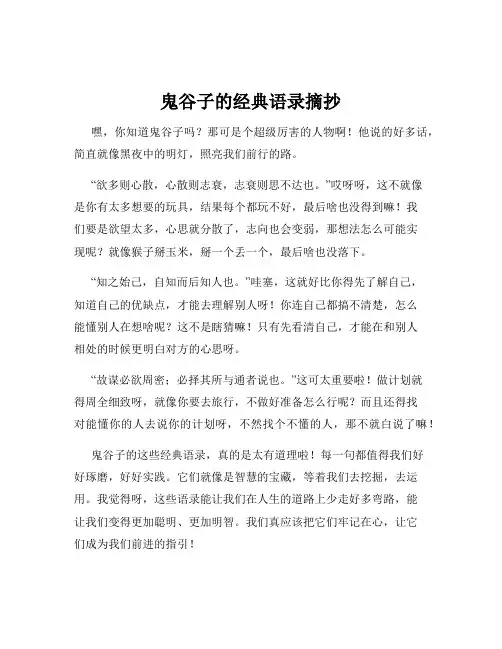 鬼谷子的经典语录摘抄

嘿，你知道鬼谷子吗？那可是个超级厉害的人物啊！他说的好多话，简直就像黑夜中的明灯，照亮我们前行的路。

“欲多则心散，心散则志衰，志衰则思不达也。”哎呀呀，这不就像是你有太多想要的玩具，结果每个都玩不好，最后啥也没得到嘛！我们要是欲望太多，心思就分散了，志向也会变弱，那想法怎么可能实现呢？就像猴子掰玉米，掰一个丢一个，最后啥也没落下。

“知之始己，自知而后知人也。”哇塞，这就好比你得先了解自己，知道自己的优缺点，才能去理解别人呀！你连自己都搞不清楚，怎么能懂别人在想啥呢？这不是瞎猜嘛！只有先看清自己，才能在和别人相处的时候更明白对方的心思呀。

“故谋必欲周密；必择其所与通者说也。”这可太重要啦！做计划就得周全细致呀，就像你要去旅行，不做好准备怎么行呢？而且还得找对能懂你的人去说你的计划呀，不然找个不懂的人，那不就白说了嘛！

鬼谷子的这些经典语录，真的是太有道理啦！每一句都值得我们好好琢磨，好好实践。它们就像是智慧的宝藏，等着我们去挖掘，去运用。我觉得呀，这些语录能让我们在人生的道路上少走好多弯路，能让我们变得更加聪明、更加明智。我们真应该把它们牢记在心，让它们成为我们前进的指引！